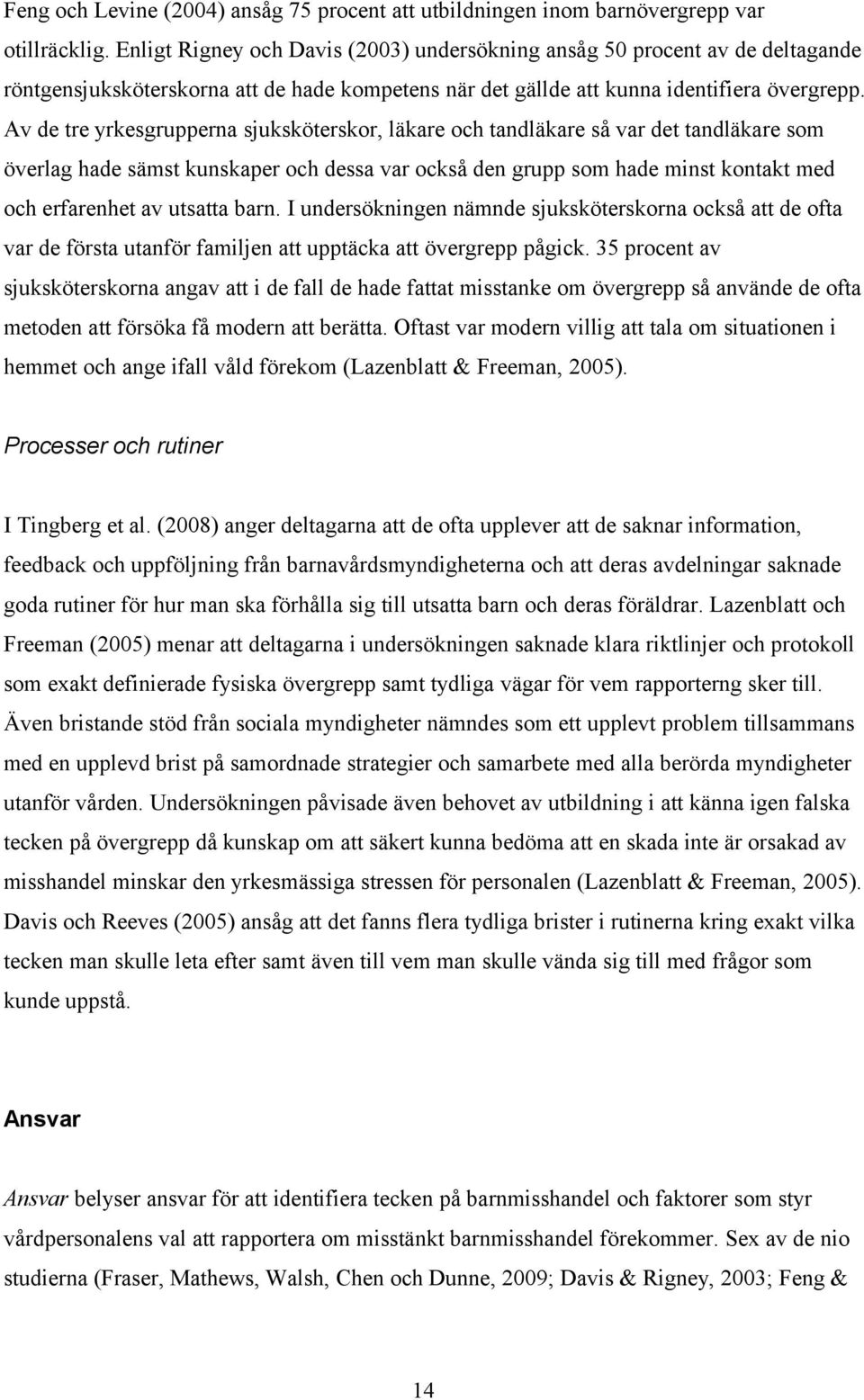 Feng och Levine (2004) ansåg 75 procent att utbildningen inom barnövergrepp var otillräcklig. Enligt Rigney och Davis (2003) undersökning ansåg 50 procent av de deltagande röntgensjuksköterskorna att de hade kompetens när det gällde att kunna identifiera övergrepp. Av de tre yrkesgrupperna sjuksköterskor, läkare och tandläkare så var det tandläkare som överlag hade sämst kunskaper och dessa var också den grupp som hade minst kontakt med och erfarenhet av utsatta barn. I undersökningen nämnde sjuksköterskorna också att de ofta var de första utanför familjen att upptäcka att övergrepp pågick. 35 procent av sjuksköterskorna angav att i de fall de hade fattat misstanke om övergrepp så använde de ofta metoden att försöka få modern att berätta. Oftast var modern villig att tala om situationen i hemmet och ange ifall våld förekom (Lazenblatt & Freeman, 2005).

Processer och rutiner

I Tingberg et al. (2008) anger deltagarna att de ofta upplever att de saknar information, feedback och uppföljning från barnavårdsmyndigheterna och att deras avdelningar saknade goda rutiner för hur man ska förhålla sig till utsatta barn och deras föräldrar. Lazenblatt och Freeman (2005) menar att deltagarna i undersökningen saknade klara riktlinjer och protokoll som exakt definierade fysiska övergrepp samt tydliga vägar för vem rapporterng sker till. Även bristande stöd från sociala myndigheter nämndes som ett upplevt problem tillsammans med en upplevd brist på samordnade strategier och samarbete med alla berörda myndigheter utanför vården. Undersökningen påvisade även behovet av utbildning i att känna igen falska tecken på övergrepp då kunskap om att säkert kunna bedöma att en skada inte är orsakad av misshandel minskar den yrkesmässiga stressen för personalen (Lazenblatt & Freeman, 2005). Davis och Reeves (2005) ansåg att det fanns flera tydliga brister i rutinerna kring exakt vilka tecken man skulle leta efter samt även till vem man skulle vända sig till med frågor som kunde uppstå.

Ansvar

Ansvar belyser ansvar för att identifiera tecken på barnmisshandel och faktorer som styr vårdpersonalens val att rapportera om misstänkt barnmisshandel förekommer. Sex av de nio studierna (Fraser, Mathews, Walsh, Chen och Dunne, 2009; Davis & Rigney, 2003; Feng &

14